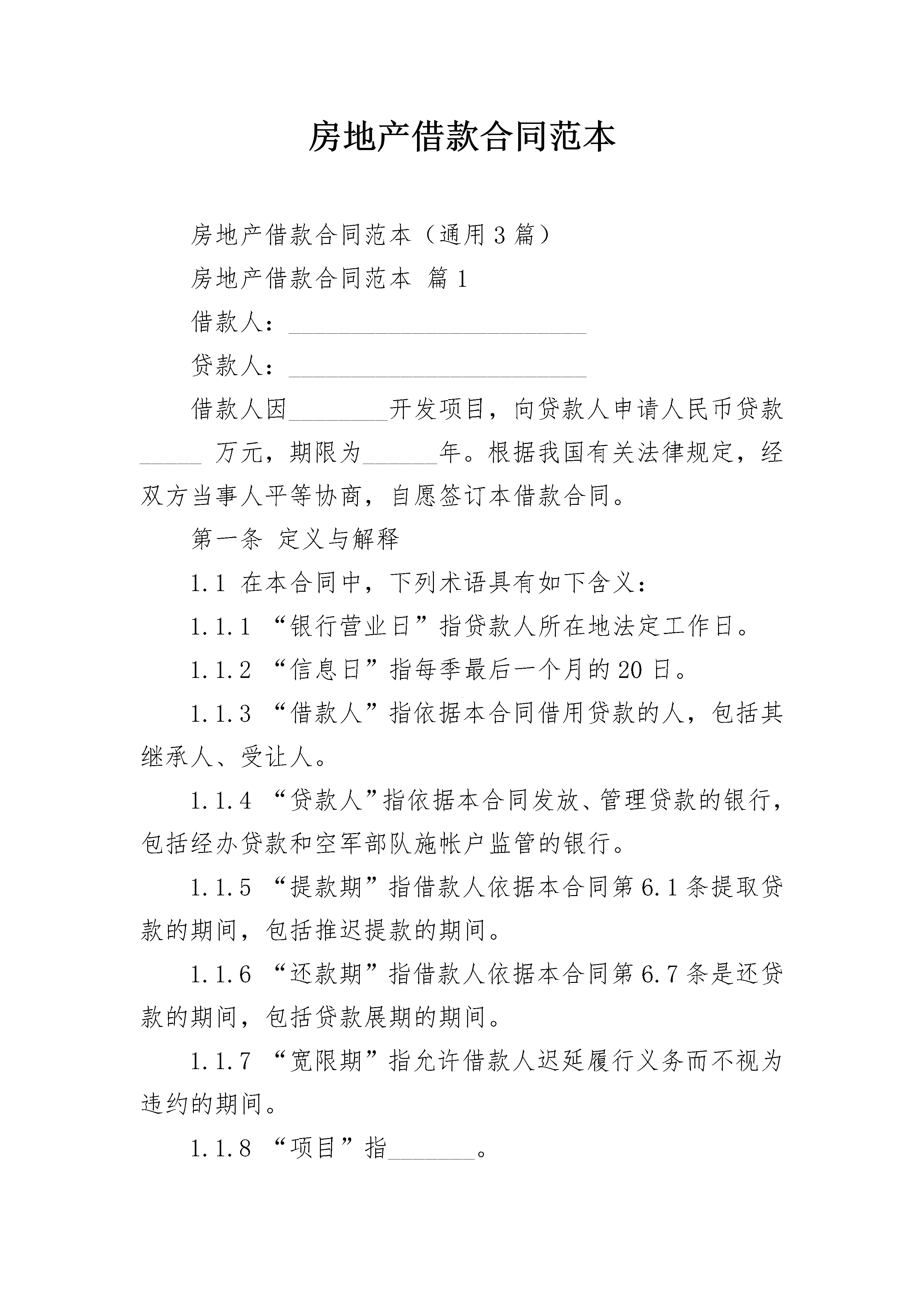 房地产借款合同范本

房地产借款合同范本（通用3篇）

房地产借款合同范本 篇1

借款人：________________________

贷款人：________________________

借款人因________开发项目，向贷款人申请人民币贷款_____ 万元，期限为______年。根据我国有关法律规定，经双方当事人平等协商，自愿签订本借款合同。

第一条 定义与解释

1.1 在本合同中，下列术语具有如下含义：

1.1.1 “银行营业日”指贷款人所在地法定工作日。

1.1.2 “信息日”指每季最后一个月的20日。

1.1.3 “借款人”指依据本合同借用贷款的人，包括其继承人、受让人。

1.1.4 “贷款人”指依据本合同发放、管理贷款的银行，包括经办贷款和空军部队施帐户监管的银行。

1.1.5 “提款期”指借款人依据本合同第6.1条提取贷款的期间，包括推迟提款的期间。

1.1.6 “还款期”指借款人依据本合同第6.7条是还贷款的期间，包括贷款展期的期间。

1.1.7 “宽限期”指允许借款人迟延履行义务而不视为违约的期间。

1.1.8 “项目”指_______。